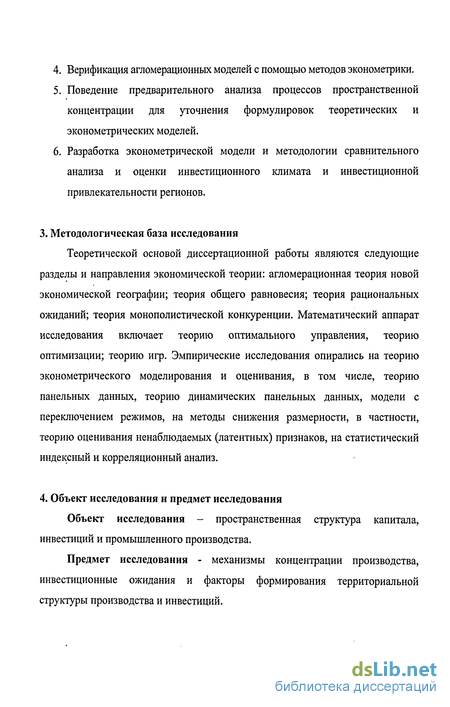 4. Верификация агломерационных моделей с помощью методов эконометрики.

5. Поведение предварительного анализа процессов пространственной концентрации для уточнения формулировок теоретических и эконометрических моделей.

6. Разработка эконометрической модели и методологии сравнительного анализа и оценки инвестиционного климата и инвестиционной привлекательности регионов.

3. Методологическая база исследования

Теоретической основой диссертационной работы являются следующие разделы и направления экономической теории: агломерационная теория новой экономической географии; теория общего равновесия; теория рациональных ожиданий; теория монополистической конкуренции. Математический аппарат исследования включает теорию оптимального управления, теорию оптимизации; теорию игр. Эмпирические исследования опирались на теорию эконометрического моделирования и оценивания, в том числе, теорию панельных данных, теорию динамических панельных данных, модели с переключением режимов, на методы снижения размерности, в частности, теорию оценивания ненаблюдаемых (латентных) признаков, на статистический индексный и корреляционный анализ.

4. Объект исследования и предмет исследования

Объект исследования – пространственная структура капитала, инвестиций и промышленного производства.

Предмет исследования - механизмы концентрации производства, инвестиционные ожидания и факторы формирования территориальной структуры производства и инвестиций.

dsLib.net
библиотека диссертаций